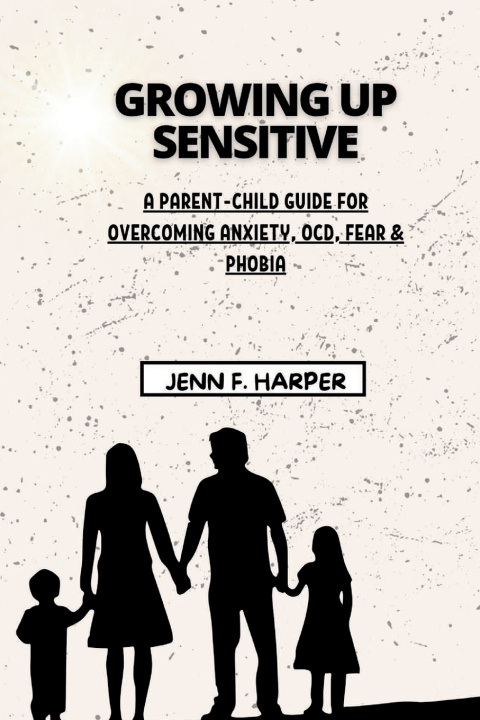 GROWING UP SENSITIVE

A PARENT-CHILD GUIDE FOR OVERCOMING ANXIETY, OCD, FEAR & PHOBIA

JENN F. HARPER